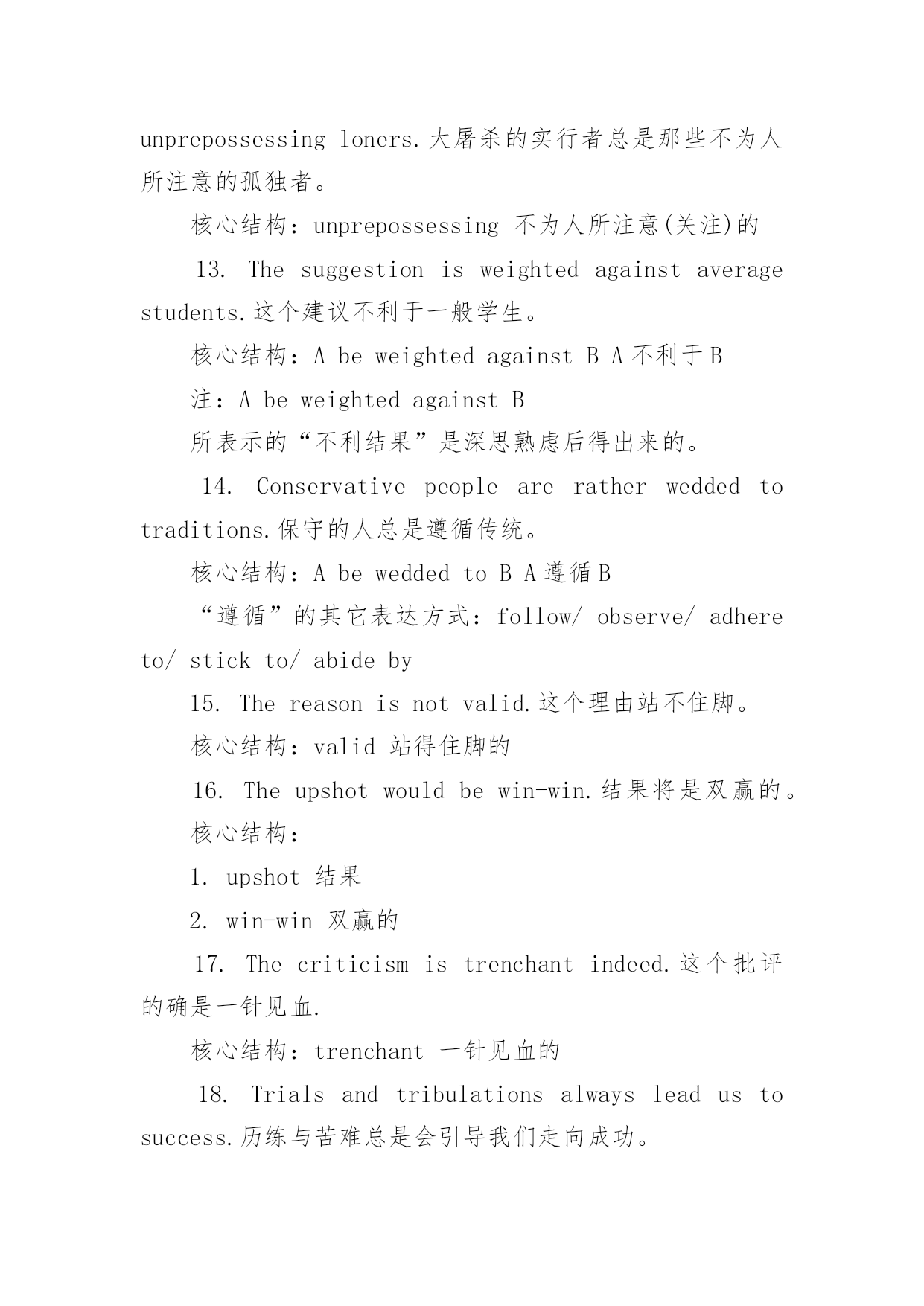 unprepossessing loners.大屠杀的实行者总是那些不为人所注意的孤独者。

核心结构：unprepossessing 不为人所注意(关注)的

13. The suggestion is weighted against average students.这个建议不利于一般学生。

核心结构：A be weighted against B A不利于B

注：A be weighted against B

所表示的“不利结果”是深思熟虑后得出来的。

14. Conservative people are rather wedded to traditions.保守的人总是遵循传统。

核心结构：A be wedded to B A遵循B

“遵循”的其它表达方式：follow/ observe/ adhere to/ stick to/ abide by

15. The reason is not valid.这个理由站不住脚。

核心结构：valid 站得住脚的

16. The upshot would be win-win.结果将是双赢的。

核心结构：

1. upshot 结果

2. win-win 双赢的

17. The criticism is trenchant indeed.这个批评的确是一针见血.

核心结构：trenchant 一针见血的

18. Trials and tribulations always lead us to success.历练与苦难总是会引导我们走向成功。